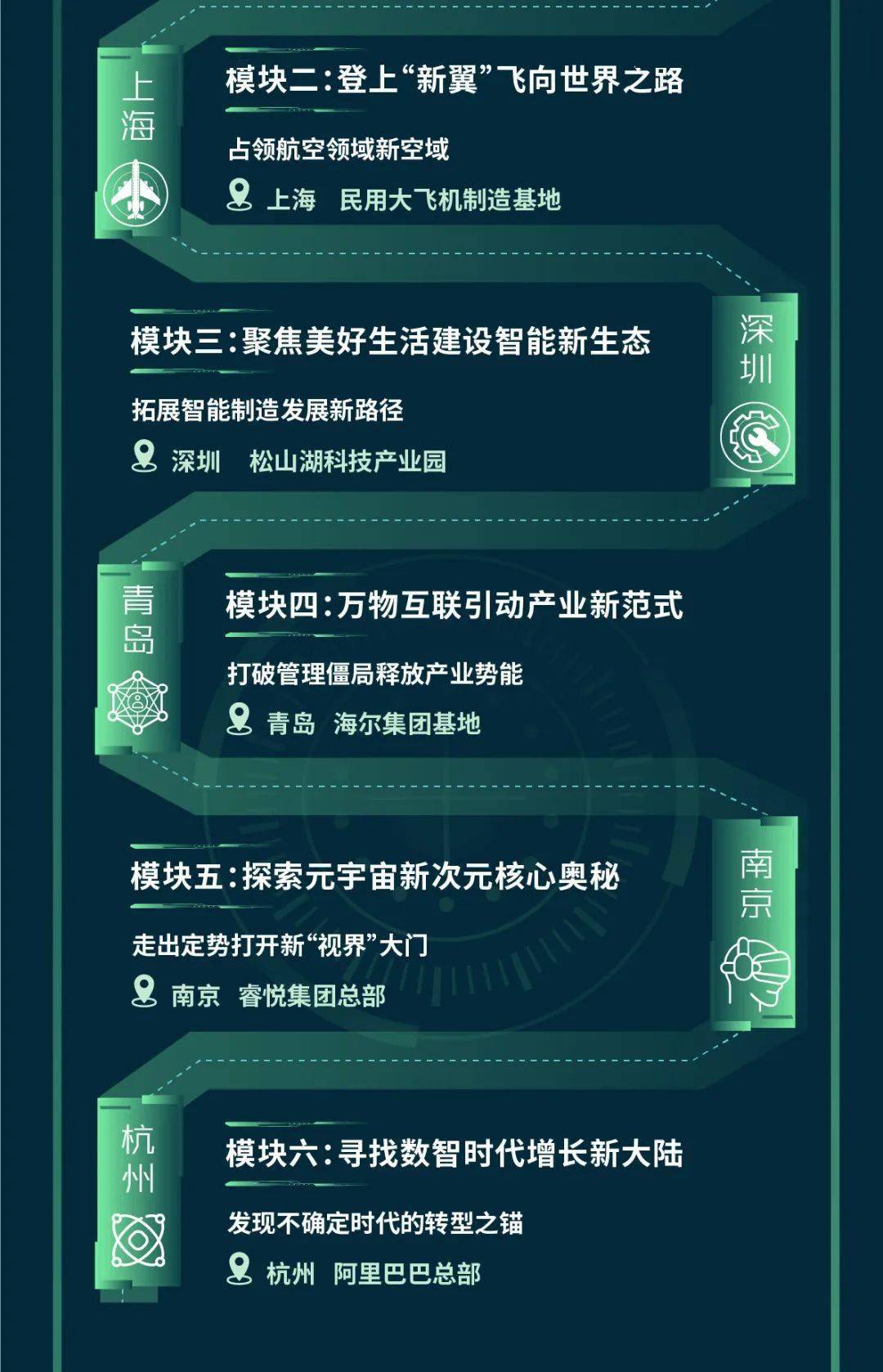 上海

模块二：登上“新翼”飞向世界之路

占领航空领域新空域

上海　民用大飞机制造基地

深圳

模块三：聚焦美好生活建设智能新生态

拓展智能制造发展新路径

深圳　松山湖科技产业园

青岛

模块四：万物互联引动产业新范式

打破管理僵局释放产业势能

青岛　海尔集团基地

南京

模块五：探索元宇宙新次元核心奥秘

走出定势打开新“视界”大门

南京　睿悦集团总部

杭州

模块六：寻找数智时代增长新大陆

发现不确定时代的转型之锚

杭州　阿里巴巴总部